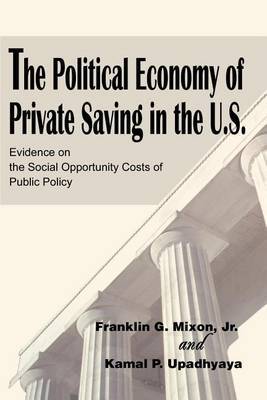 The Political Economy of Private Saving in the U.S.

Evidence on the Social Opportunity Costs of Public Policy

Franklin G. Mixon, Jr.
and
Kamal P. Upadhyaya